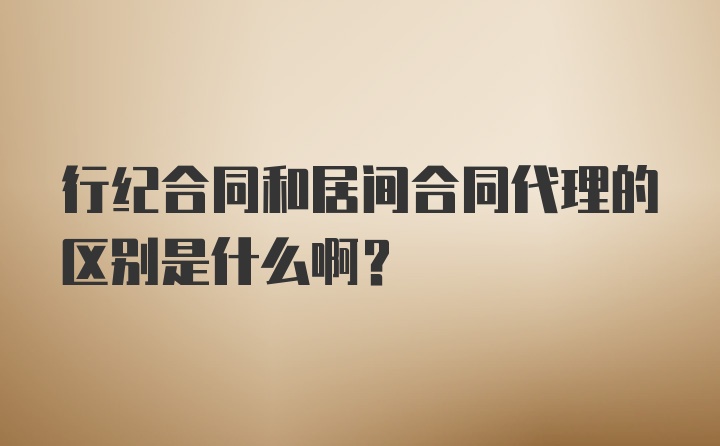 行纪合同和居间合同代理的区别是什么啊？